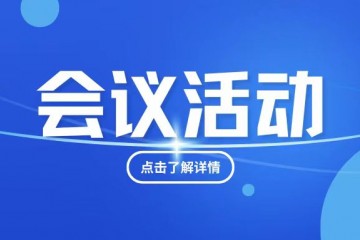 会议活动

点击了解详情